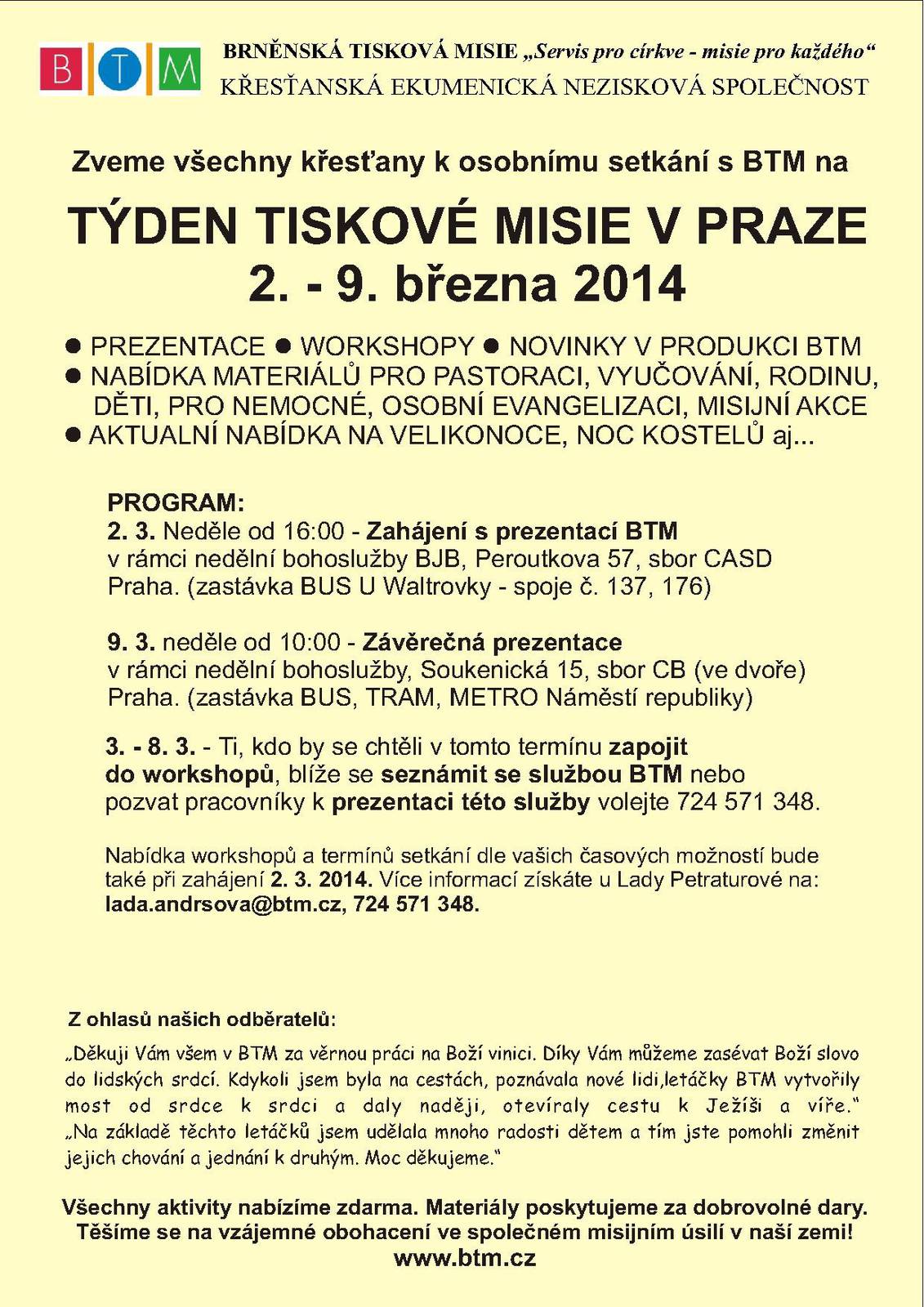 B T M

BRNĚNSKÁ TISKOVÁ MISIE „Servis pro církve - misie pro každého“
KŘESŤANSKÁ EKUMENICKÁ NEZISKOVÁ SPOLEČNOST

Zveme všechny křesťany k osobnímu setkání s BTM na

TÝDEN TISKOVÉ MISIE V PRAZE
2. - 9. března 2014

● PREZENTACE ● WORKSHOPY ● NOVINKY V PRODUKCI BTM
● NABÍDKA MATERIÁLŮ PRO PASTORACI, VYUČOVÁNÍ, RODINU, DĚTI, PRO NEMOCNÉ, OSOBNÍ EVANGELIZACI, MISIJNÍ AKCE
● AKTUALNÍ NABÍDKA NA VELIKONOCE, NOC KOSTELŮ aj...

PROGRAM:
2. 3. Neděle od 16:00 - Zahájení s prezentací BTM v rámci nedělní bohoslužby BJB, Peroutkova 57, sbor CASD Praha. (zastávka BUS U Waltrovky - spoje č. 137, 176)

9. 3. neděle od 10:00 - Závěrečná prezentace v rámci nedělní bohoslužby, Soukenická 15, sbor CB (ve dvoře) Praha. (zastávka BUS, TRAM, METRO Náměstí republiky)

3. - 8. 3. - Ti, kdo by se chtěli v tomto termínu zapojit do workshopů, blíže se seznámit se službou BTM nebo pozvat pracovníky k prezentaci této služby volejte 724 571 348.

Nabídka workshopů a termínů setkání dle vašich časových možností bude také při zahájení 2. 3. 2014. Více informací získáte u Lady Petraturové na: lada.andrsova@btm.cz, 724 571 348.

Z ohlasů našich odběratelů:
„Děkuji Vám všem v BTM za věrnou práci na Boží vinici. Díky Vám můžeme zasévat Boží slovo do lidských srdcí. Kdykoli jsem byla na cestách, poznávala nové lidi,letáčky BTM vytvořily most od srdce k srdci a daly naději, otevíraly cestu k Ježíši a víře.“ „Na základě těchto letáčků jsem udělala mnoho radosti dětem a tím jste pomohli změnit jejich chování a jednání k druhým. Moc děkujeme.“

Všechny aktivity nabízíme zdarma. Materiály poskytujeme za dobrovolné dary.
Těšíme se na vzájemné obohacení ve společném misijním úsilí v naší zemi!
www.btm.cz